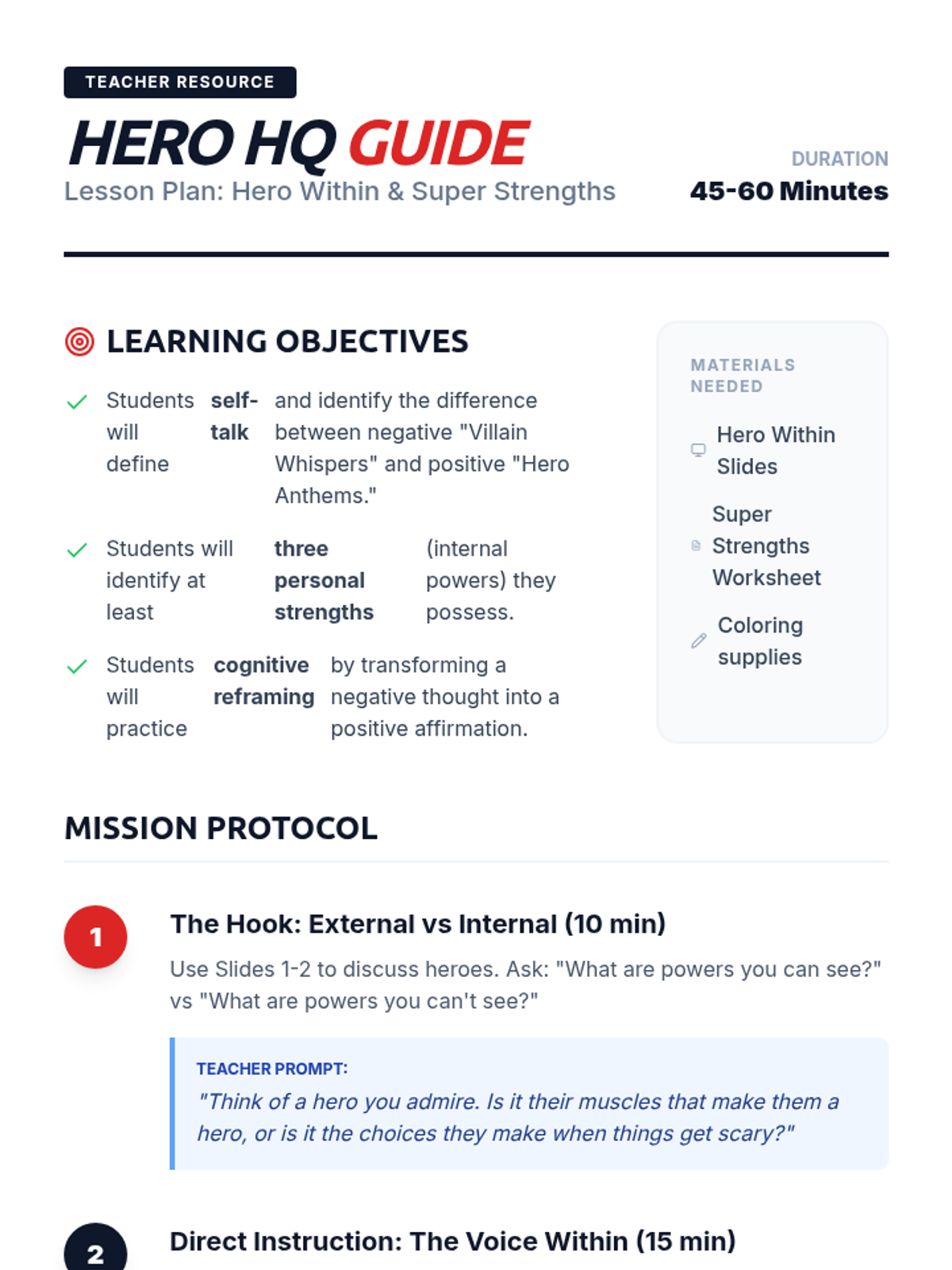 TEACHER RESOURCE

HERO HQ GUIDE

Lesson Plan: Hero Within & Super Strengths

DURATION
45-60 Minutes

LEARNING OBJECTIVES

✓ Students will define self-talk and identify the difference between negative "Villain Whispers" and positive "Hero Anthems."

✓ Students will identify at least three personal strengths (internal powers) they possess.

✓ Students will practice cognitive reframing by transforming a negative thought into a positive affirmation.

MATERIALS NEEDED

Hero Within Slides

Super Strengths Worksheet

Coloring supplies

MISSION PROTOCOL

1

The Hook: External vs Internal (10 min)

Use Slides 1-2 to discuss heroes. Ask: "What are powers you can see?" vs "What are powers you can't see?"

TEACHER PROMPT:
"Think of a hero you admire. Is it their muscles that make them a hero, or is it the choices they make when things get scary?"

2

Direct Instruction: The Voice Within (15 min)